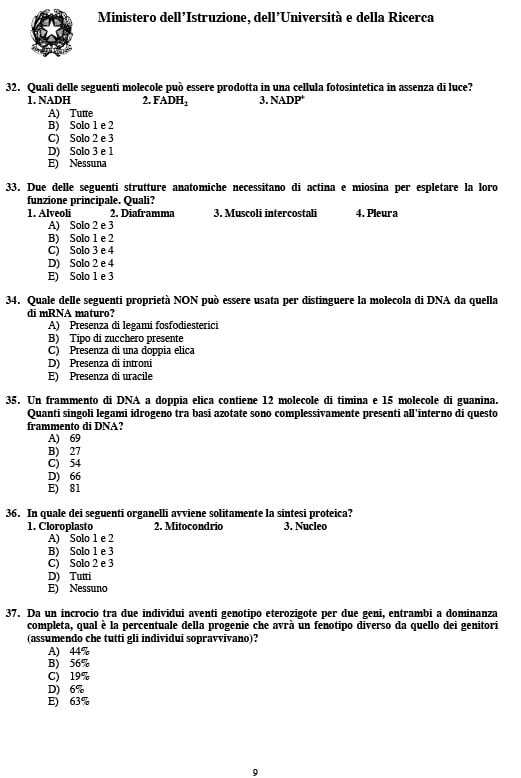 Ministero dell'Istruzione, dell'Università e della Ricerca

32. Quali delle seguenti molecole può essere prodotta in una cellula fotosintetica in assenza di luce?
1. NADH 2. $FADH_2$ 3. $NADP^+$
A) Tutte
B) Solo 1 e 2
C) Solo 2 e 3
D) Solo 3 e 1
E) Nessuna

33. Due delle seguenti strutture anatomiche necessitano di actina e miosina per espletare la loro funzione principale. Quali?
1. Alveoli 2. Diaframma 3. Muscoli intercostali 4. Pleura
A) Solo 2 e 3
B) Solo 1 e 2
C) Solo 3 e 4
D) Solo 2 e 4
E) Solo 1 e 3

34. Quale delle seguenti proprietà NON può essere usata per distinguere la molecola di DNA da quella di mRNA maturo?
A) Presenza di legami fosfodiesterici
B) Tipo di zucchero presente
C) Presenza di una doppia elica
D) Presenza di introni
E) Presenza di uracile

35. Un frammento di DNA a doppia elica contiene 12 molecole di timina e 15 molecole di guanina. Quanti singoli legami idrogeno tra basi azotate sono complessivamente presenti all'interno di questo frammento di DNA?
A) 69
B) 27
C) 54
D) 66
E) 81

36. In quale dei seguenti organelli avviene solitamente la sintesi proteica?
1. Cloroplasto 2. Mitocondrio 3. Nucleo
A) Solo 1 e 2
B) Solo 1 e 3
C) Solo 2 e 3
D) Tutti
E) Nessuno

37. Da un incrocio tra due individui aventi genotipo eterozigote per due geni, entrambi a dominanza completa, qual è la percentuale della progenie che avrà un fenotipo diverso da quello dei genitori (assumendo che tutti gli individui sopravvivano)?
A) 44%
B) 56%
C) 19%
D) 6%
E) 63%

9